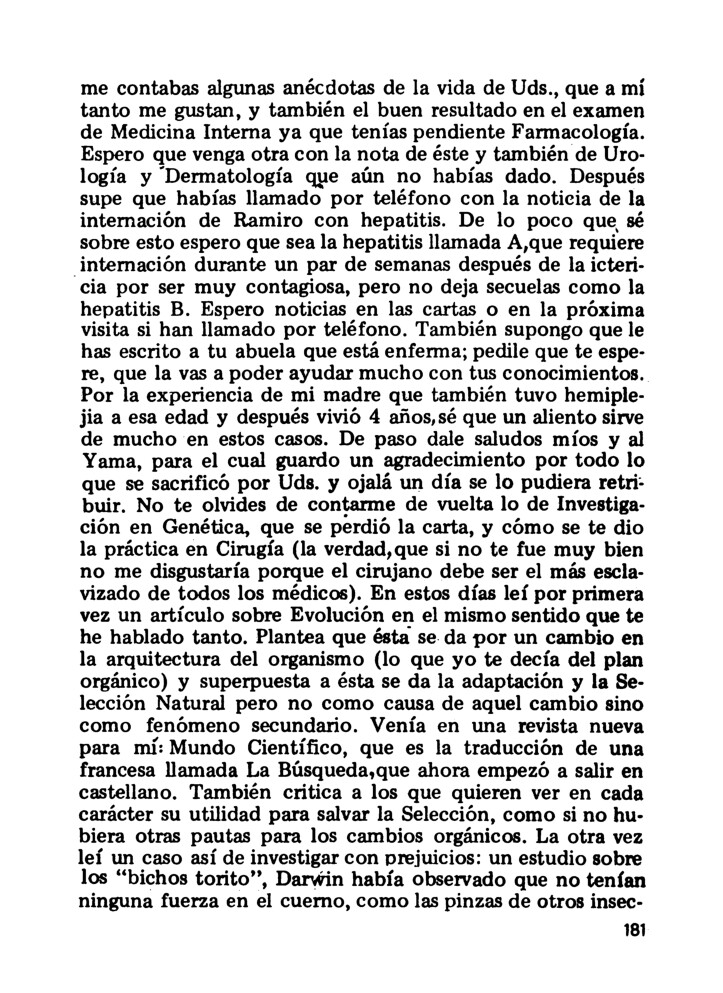 me contabas algunas anécdotas de la vida de Uds., que a mí tanto me gustan, y también el buen resultado en el examen de Medicina Interna ya que tenías pendiente Farmacología. Espero que venga otra con la nota de éste y también de Urología y Dermatología que aún no habías dado. Después supe que habías llamado por teléfono con la noticia de la internación de Ramiro con hepatitis. De lo poco que sé sobre esto espero que sea la hepatitis llamada A,que requiere internación durante un par de semanas después de la ictericia por ser muy contagiosa, pero no deja secuelas como la hepatitis B. Espero noticias en las cartas o en la próxima visita si han llamado por teléfono. También supongo que le has escrito a tu abuela que está enferma; pedile que te espere, que la vas a poder ayudar mucho con tus conocimientos. Por la experiencia de mi madre que también tuvo hemiplejia a esa edad y después vivió 4 años,sé que un aliento sirve de mucho en estos casos. De paso dale saludos míos y al Yama, para el cual guardo un agradecimiento por todo lo que se sacrificó por Uds. y ojalá un día se lo pudiera retribuir. No te olvides de contarme de vuelta lo de Investigación en Genética, que se perdió la carta, y cómo se te dio la práctica en Cirugía (la verdad,que si no te fue muy bien no me disgustaría porque el cirujano debe ser el más esclavizado de todos los médicos). En estos días leí por primera vez un artículo sobre Evolución en el mismo sentido que te he hablado tanto. Plantea que ésta se da por un cambio en la arquitectura del organismo (lo que yo te decía del plan orgánico) y superpuesta a ésta se da la adaptación y la Selección Natural pero no como causa de aquel cambio sino como fenómeno secundario. Venía en una revista nueva para mí: Mundo Científico, que es la traducción de una francesa llamada La Búsqueda,que ahora empezó a salir en castellano. También critica a los que quieren ver en cada carácter su utilidad para salvar la Selección, como si no hubiera otras pautas para los cambios orgánicos. La otra vez leí un caso así de investigar con prejuicios: un estudio sobre los "bichos torito", Darwin había observado que no tenían ninguna fuerza en el cuerno, como las pinzas de otros insec-

181